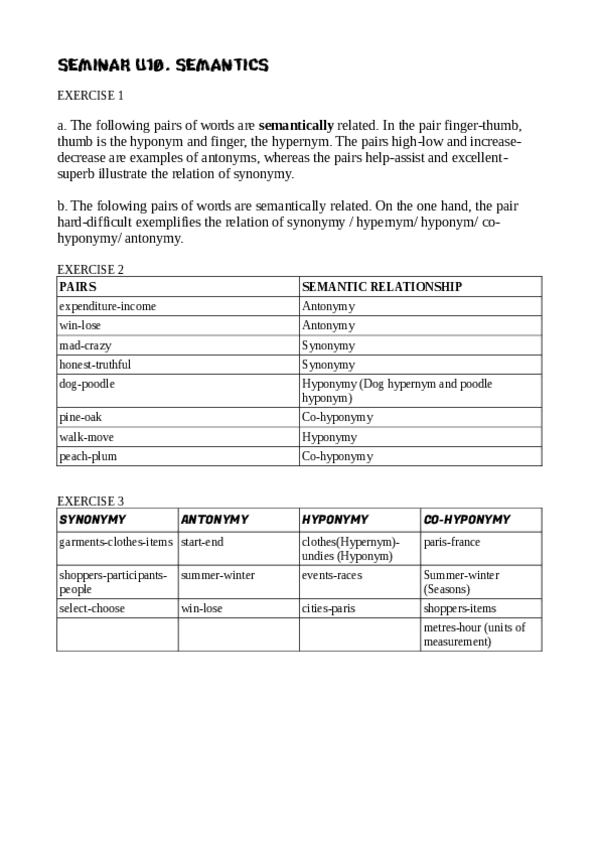 SEMINAR U10. SEMANTICS

EXERCISE 1

a. The following pairs of words are **semantically** related. In the pair finger-thumb, thumb is the hyponym and finger, the hypernym. The pairs high-low and increase-decrease are examples of antonyms, whereas the pairs help-assist and excellent-superb illustrate the relation of synonymy.

b. The folowing pairs of words are semantically related. On the one hand, the pair hard-difficult exemplifies the relation of synonymy / hypernym/ hyponym/ co-hyponymy/ antonymy.

EXERCISE 2

| PAIRS | SEMANTIC RELATIONSHIP |
|---|---|
| expenditure-income | Antonymy |
| win-lose | Antonymy |
| mad-crazy | Synonymy |
| honest-truthful | Synonymy |
| dog-poodle | Hyponymy (Dog hypernym and poodle hyponym) |
| pine-oak | Co-hyponymy |
| walk-move | Hyponymy |
| peach-plum | Co-hyponymy |

EXERCISE 3

| SYNONYMY | ANTONYMY | HYPONYMY | CO-HYPONYMY |
|---|---|---|---|
| garments-clothes-items | start-end | clothes(Hypernym)-undies (Hyponym) | paris-france |
| shoppers-participants-people | summer-winter | events-races | Summer-winter (Seasons) |
| select-choose | win-lose | cities-paris | shoppers-items |
| | | | metres-hour (units of measurement) |